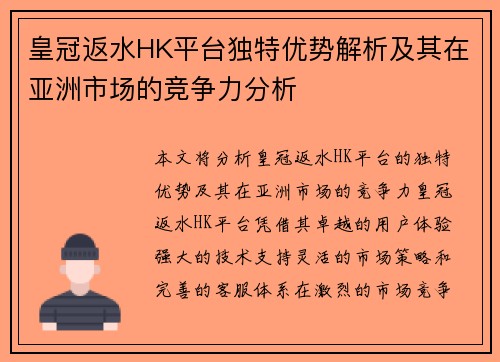 皇冠返水HK平台独特优势解析及其在亚洲市场的竞争力分析

本文将分析皇冠返水HK平台的独特优势及其在亚洲市场的竞争力皇冠返水HK平台凭借其卓越的用户体验强大的技术支持灵活的市场策略和完善的客服体系在激烈的市场竞争